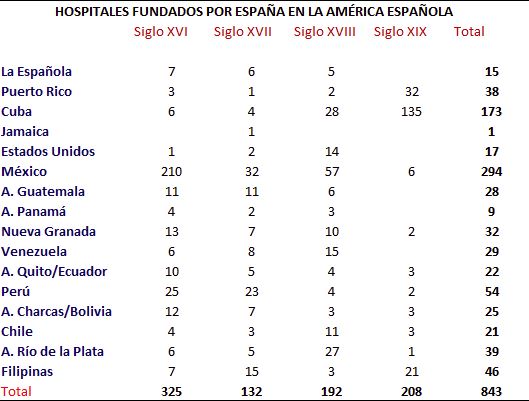 HOSPITALES FUNDADOS POR ESPAÑA EN LA AMÉRICA ESPAÑOLA

| | Siglo XVI | Siglo XVII | Siglo XVIII | Siglo XIX | Total |
|---|---|---|---|---|---|
| La Española | 7 | 6 | 5 | | 15 |
| Puerto Rico | 3 | 1 | 2 | 32 | 38 |
| Cuba | 6 | 4 | 28 | 135 | 173 |
| Jamaica | | 1 | | | 1 |
| Estados Unidos | 1 | 2 | 14 | | 17 |
| México | 210 | 32 | 57 | 6 | 294 |
| A. Guatemala | 11 | 11 | 6 | | 28 |
| A. Panamá | 4 | 2 | 3 | | 9 |
| Nueva Granada | 13 | 7 | 10 | 2 | 32 |
| Venezuela | 6 | 8 | 15 | | 29 |
| A. Quito/Ecuador | 10 | 5 | 4 | 3 | 22 |
| Perú | 25 | 23 | 4 | 2 | 54 |
| A. Charcas/Bolivia | 12 | 7 | 3 | 3 | 25 |
| Chile | 4 | 3 | 11 | 3 | 21 |
| A. Río de la Plata | 6 | 5 | 27 | 1 | 39 |
| Filipinas | 7 | 15 | 3 | 21 | 46 |
| Total | 325 | 132 | 192 | 208 | 843 |